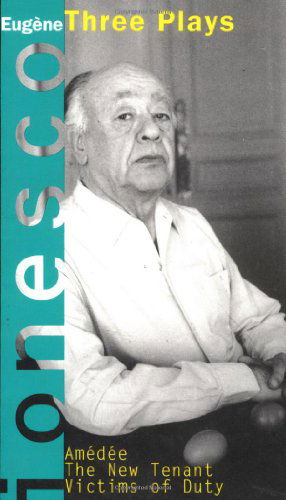 Eugène Three Plays

ionesco

Amédée
The New Tenant
Victims of Duty